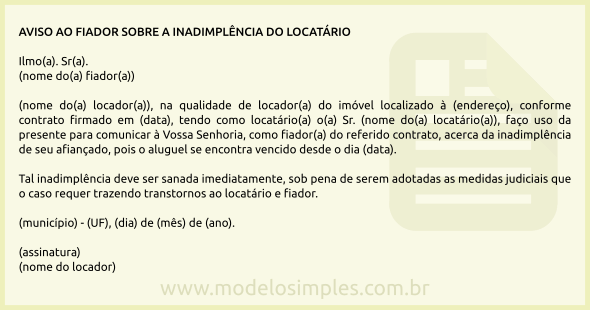 AVISO AO FIADOR SOBRE A INADIMPLÊNCIA DO LOCATÁRIO

Ilmo(a). Sr(a).
(nome do(a) fiador(a))

(nome do(a) locador(a)), na qualidade de locador(a) do imóvel localizado à (endereço), conforme contrato firmado em (data), tendo como locatário(a) o(a) Sr. (nome do(a) locatário(a)), faço uso da presente para comunicar à Vossa Senhoria, como fiador(a) do referido contrato, acerca da inadimplência de seu afiançado, pois o aluguel se encontra vencido desde o dia (data).

Tal inadimplência deve ser sanada imediatamente, sob pena de serem adotadas as medidas judiciais que o caso requer trazendo transtornos ao locatário e fiador.

(município) - (UF), (dia) de (mês) de (ano).

(assinatura)
(nome do locador)

www.modelosimples.com.br